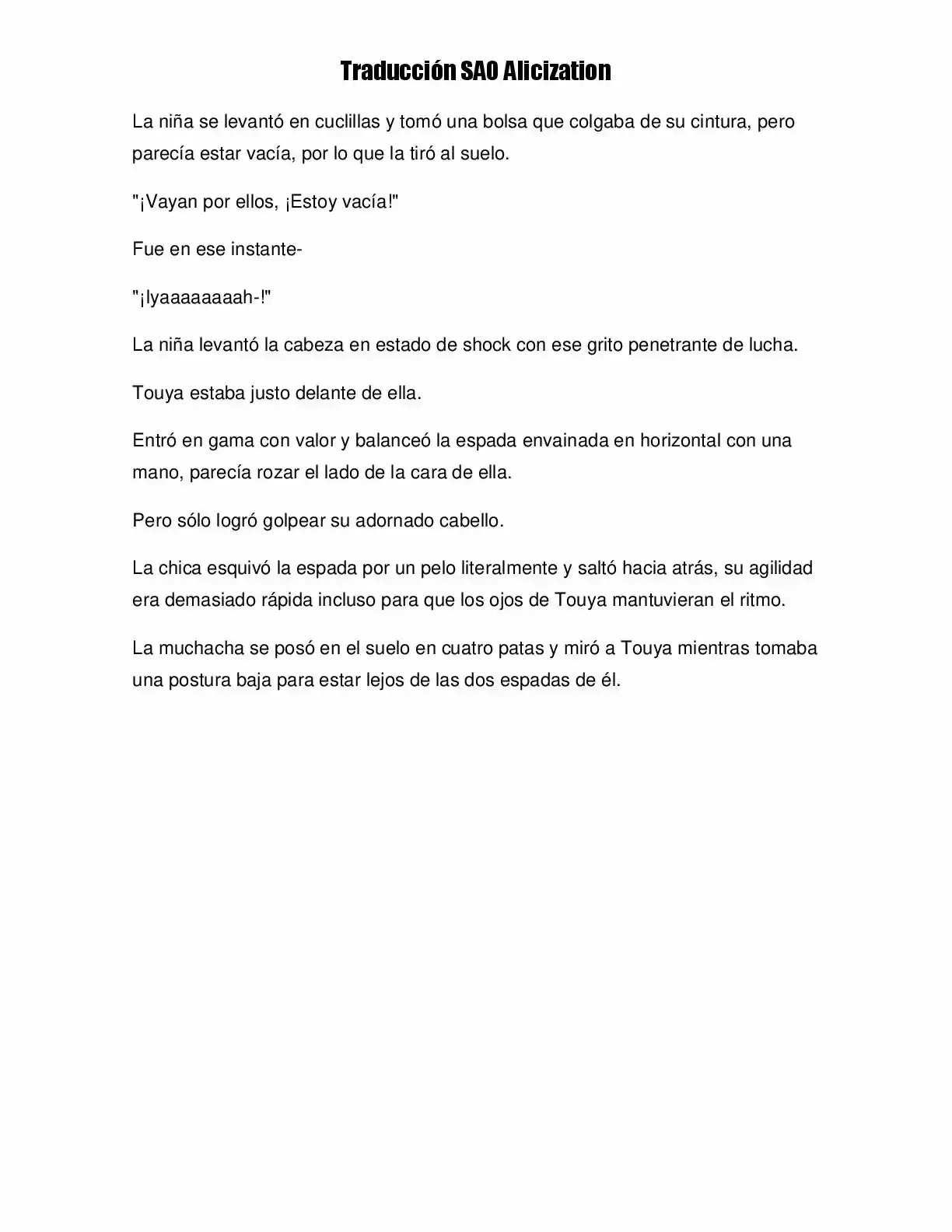 Traducción SAO Alicization

La niña se levantó en cuclillas y tomó una bolsa que colgaba de su cintura, pero parecía estar vacía, por lo que la tiró al suelo.

"¡Vayan por ellos, ¡Estoy vacía!"

Fue en ese instante-

"¡Iyaaaaaaaah-!"

La niña levantó la cabeza en estado de shock con ese grito penetrante de lucha.

Touya estaba justo delante de ella.

Entró en gama con valor y balanceó la espada envainada en horizontal con una mano, parecía rozar el lado de la cara de ella.

Pero sólo logró golpear su adornado cabello.

La chica esquivó la espada por un pelo literalmente y saltó hacia atrás, su agilidad era demasiado rápida incluso para que los ojos de Touya mantuvieran el ritmo.

La muchacha se posó en el suelo en cuatro patas y miró a Touya mientras tomaba una postura baja para estar lejos de las dos espadas de él.